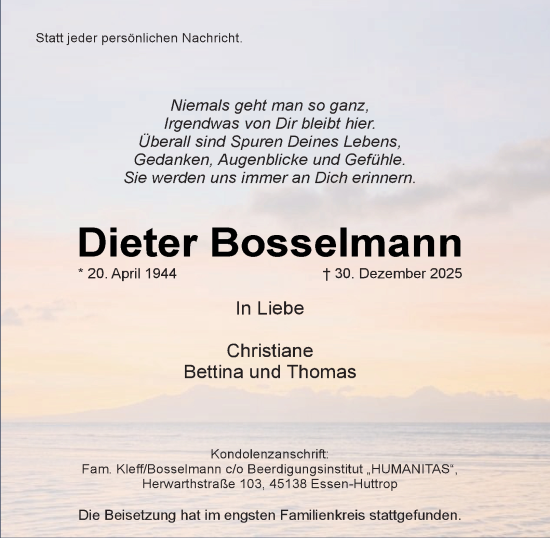 Statt jeder persönlichen Nachricht.

Niemals geht man so ganz,
Irgendwas von Dir bleibt hier.
Überall sind Spuren Deines Lebens,
Gedanken, Augenblicke und Gefühle.
Sie werden uns immer an Dich erinnern.

Dieter Bosselmann

* 20. April 1944 † 30. Dezember 2025

In Liebe

Christiane
Bettina und Thomas

Kondolenzanschrift:
Fam. Kleff/Bosselmann c/o Beerdigungsinstitut „HUMANITAS“,
Herwarthstraße 103, 45138 Essen-Huttrop

Die Beisetzung hat im engsten Familienkreis stattgefunden.